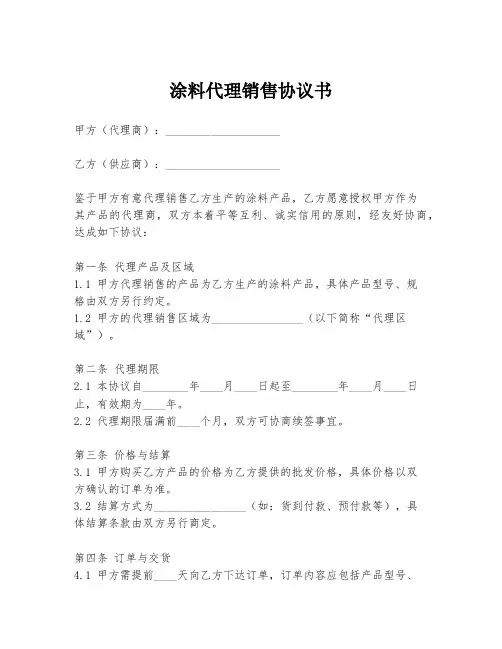 涂料代理销售协议书

甲方（代理商）：____________________

乙方（供应商）：____________________

鉴于甲方有意代理销售乙方生产的涂料产品，乙方愿意授权甲方作为其产品的代理商，双方本着平等互利、诚实信用的原则，经友好协商，达成如下协议：

第一条 代理产品及区域
1.1 甲方代理销售的产品为乙方生产的涂料产品，具体产品型号、规格由双方另行约定。
1.2 甲方的代理销售区域为________________（以下简称“代理区域”）。

第二条 代理期限
2.1 本协议自________年____月____日起至________年____月____日止，有效期为____年。
2.2 代理期限届满前____个月，双方可协商续签事宜。

第三条 价格与结算
3.1 甲方购买乙方产品的价格为乙方提供的批发价格，具体价格以双方确认的订单为准。
3.2 结算方式为________________（如：货到付款、预付款等），具体结算条款由双方另行商定。

第四条 订单与交货
4.1 甲方需提前____天向乙方下达订单，订单内容应包括产品型号、